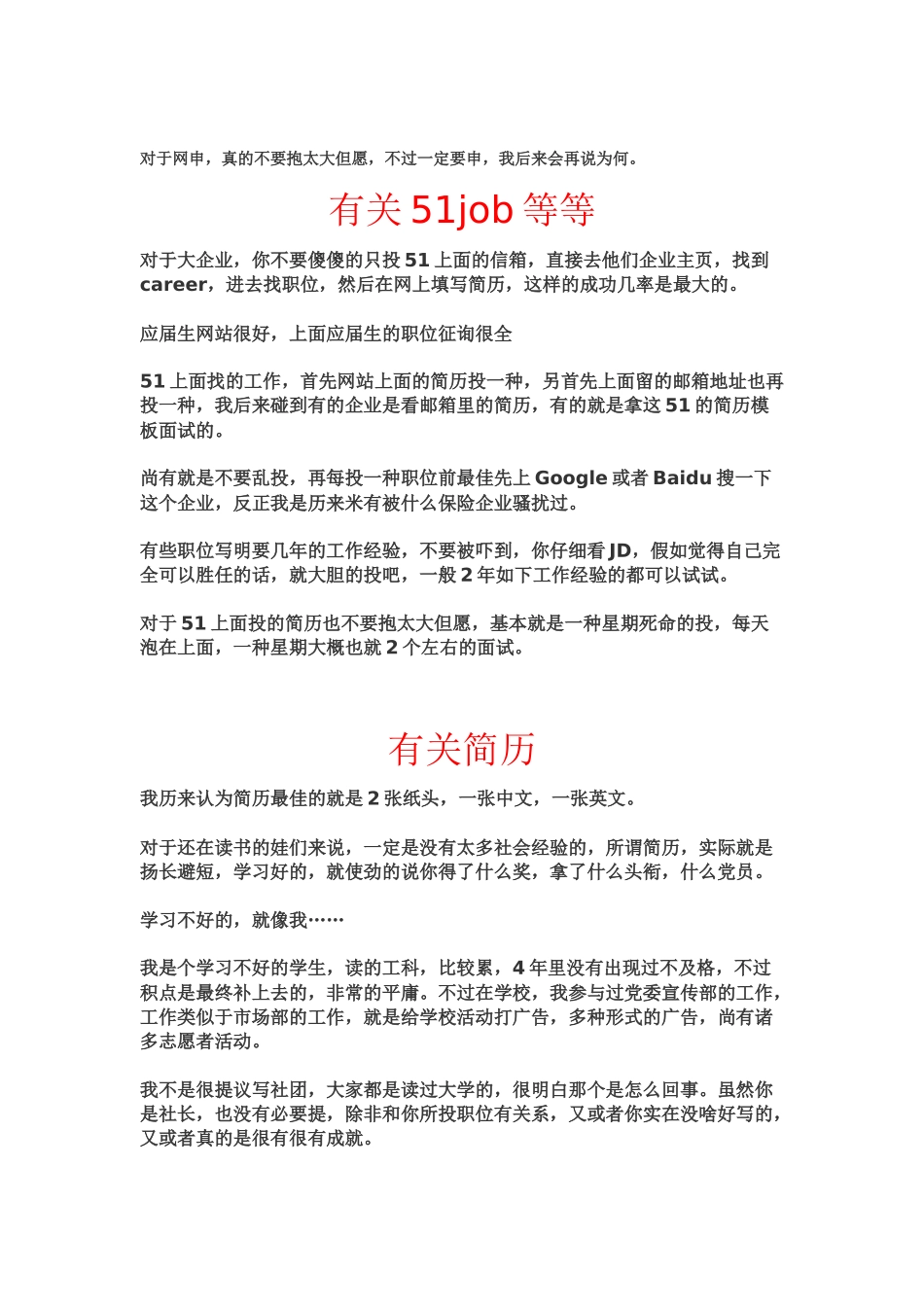 对于网申，真的不要抱太大但愿，不过一定要申，我后来会再说为何。

有关 51job 等等

对于大企业，你不要傻傻的只投 51 上面的信箱，直接去他们企业主页，找到 career，进去找职位，然后在网上填写简历，这样的成功几率是最大的。

应届生网站很好，上面应届生的职位征询很全

51 上面找的工作，首先网站上面的简历投一种，另首先上面留的邮箱地址也再投一种，我后来碰到有的企业是看邮箱里的简历，有的就是拿这 51 的简历模板面试的。

尚有就是不要乱投，再每投一种职位前最佳先上 Google 或者 Baidu 搜一下这个企业，反正我是历来米有被什么保险企业骚扰过。

有些职位写明要几年的工作经验，不要被吓到，你仔细看 JD，假如觉得自己完全可以胜任的话，就大胆的投吧，一般 2 年如下工作经验的都可以试试。

对于 51 上面投的简历也不要抱太大但愿，基本就是一种星期死命的投，每天泡在上面，一种星期大概也就 2 个左右的面试。

有关简历

我历来认为简历最佳的就是 2 张纸头，一张中文，一张英文。

对于还在读书的娃们来说，一定是没有太多社会经验的，所谓简历，实际就是扬长避短，学习好的，就使劲的说你得了什么奖，拿了什么头衔，什么党员。

学习不好的，就像我……

我是个学习不好的学生，读的工科，比较累，4 年里没有出现过不及格，不过积点是最终补上去的，非常的平庸。不过在学校，我参与过党委宣传部的工作，工作类似于市场部的工作，就是给学校活动打广告，多种形式的广告，尚有诸多志愿者活动。

我不是很提议写社团，大家都是读过大学的，很明白那个是怎么回事。虽然你是社长，也没有必要提，除非和你所投职位有关系，又或者你实在没啥好写的，又或者真的是很有很有成就。